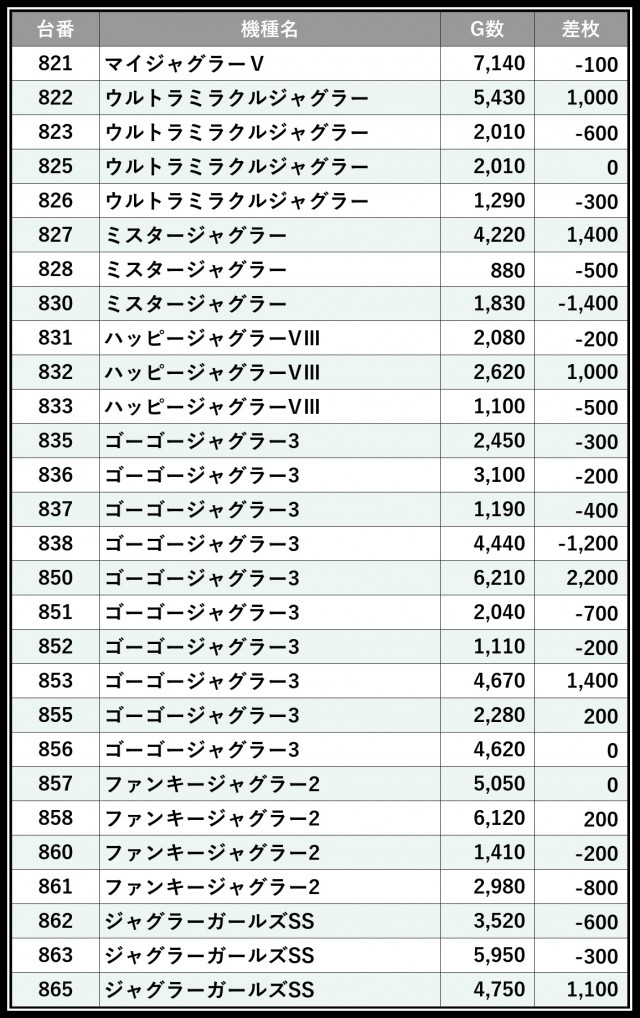 | 台番 | 機種名 | G数 | 差枚 |
|---|---|---|---|
| 821 | マイジャグラーV | 7,140 | -100 |
| 822 | ウルトラミラクルジャグラー | 5,430 | 1,000 |
| 823 | ウルトラミラクルジャグラー | 2,010 | -600 |
| 825 | ウルトラミラクルジャグラー | 2,010 | 0 |
| 826 | ウルトラミラクルジャグラー | 1,290 | -300 |
| 827 | ミスタージャグラー | 4,220 | 1,400 |
| 828 | ミスタージャグラー | 880 | -500 |
| 830 | ミスタージャグラー | 1,830 | -1,400 |
| 831 | ハッピージャグラーVIII | 2,080 | -200 |
| 832 | ハッピージャグラーVIII | 2,620 | 1,000 |
| 833 | ハッピージャグラーVIII | 1,100 | -500 |
| 835 | ゴーゴージャグラー3 | 2,450 | -300 |
| 836 | ゴーゴージャグラー3 | 3,100 | -200 |
| 837 | ゴーゴージャグラー3 | 1,190 | -400 |
| 838 | ゴーゴージャグラー3 | 4,440 | -1,200 |
| 850 | ゴーゴージャグラー3 | 6,210 | 2,200 |
| 851 | ゴーゴージャグラー3 | 2,040 | -700 |
| 852 | ゴーゴージャグラー3 | 1,110 | -200 |
| 853 | ゴーゴージャグラー3 | 4,670 | 1,400 |
| 855 | ゴーゴージャグラー3 | 2,280 | 200 |
| 856 | ゴーゴージャグラー3 | 4,620 | 0 |
| 857 | ファンキージャグラー2 | 5,050 | 0 |
| 858 | ファンキージャグラー2 | 6,120 | 200 |
| 860 | ファンキージャグラー2 | 1,410 | -200 |
| 861 | ファンキージャグラー2 | 2,980 | -800 |
| 862 | ジャグラーガールズSS | 3,520 | -600 |
| 863 | ジャグラーガールズSS | 5,950 | -300 |
| 865 | ジャグラーガールズSS | 4,750 | 1,100 |